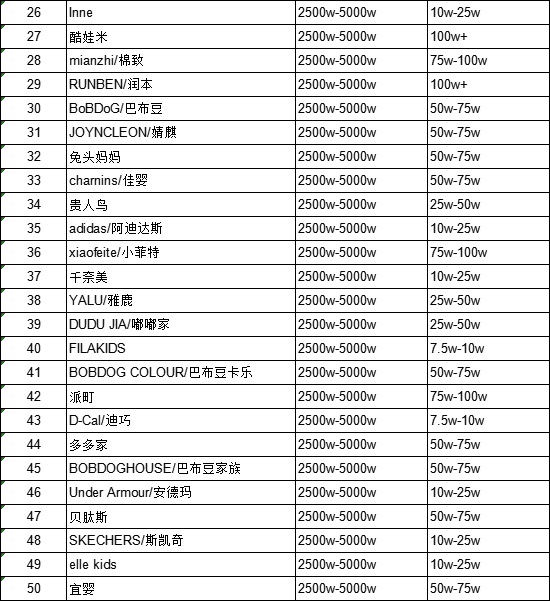 | 26 | Inne | 2500w-5000w | 10w-25w |
|---|---|---|---|
| 27 | 酷娃米 | 2500w-5000w | 100w+ |
| 28 | mianzhi/棉致 | 2500w-5000w | 75w-100w |
| 29 | RUNBEN/润本 | 2500w-5000w | 100w+ |
| 30 | BoBDoG/巴布豆 | 2500w-5000w | 50w-75w |
| 31 | JOYNCLEON/婧麒 | 2500w-5000w | 50w-75w |
| 32 | 兔头妈妈 | 2500w-5000w | 50w-75w |
| 33 | charnins/佳婴 | 2500w-5000w | 50w-75w |
| 34 | 贵人鸟 | 2500w-5000w | 25w-50w |
| 35 | adidas/阿迪达斯 | 2500w-5000w | 10w-25w |
| 36 | xiaofeite/小菲特 | 2500w-5000w | 75w-100w |
| 37 | 千奈美 | 2500w-5000w | 10w-25w |
| 38 | YALU/雅鹿 | 2500w-5000w | 25w-50w |
| 39 | DUDU JIA/嘟嘟家 | 2500w-5000w | 25w-50w |
| 40 | FILAKIDS | 2500w-5000w | 7.5w-10w |
| 41 | BOBDOG COLOUR/巴布豆卡乐 | 2500w-5000w | 50w-75w |
| 42 | 派町 | 2500w-5000w | 75w-100w |
| 43 | D-Cal/迪巧 | 2500w-5000w | 7.5w-10w |
| 44 | 多多家 | 2500w-5000w | 50w-75w |
| 45 | BOBDOGHOUSE/巴布豆家族 | 2500w-5000w | 50w-75w |
| 46 | Under Armour/安德玛 | 2500w-5000w | 10w-25w |
| 47 | 贝肽斯 | 2500w-5000w | 50w-75w |
| 48 | SKECHERS/斯凯奇 | 2500w-5000w | 10w-25w |
| 49 | elle kids | 2500w-5000w | 10w-25w |
| 50 | 宜婴 | 2500w-5000w | 50w-75w |